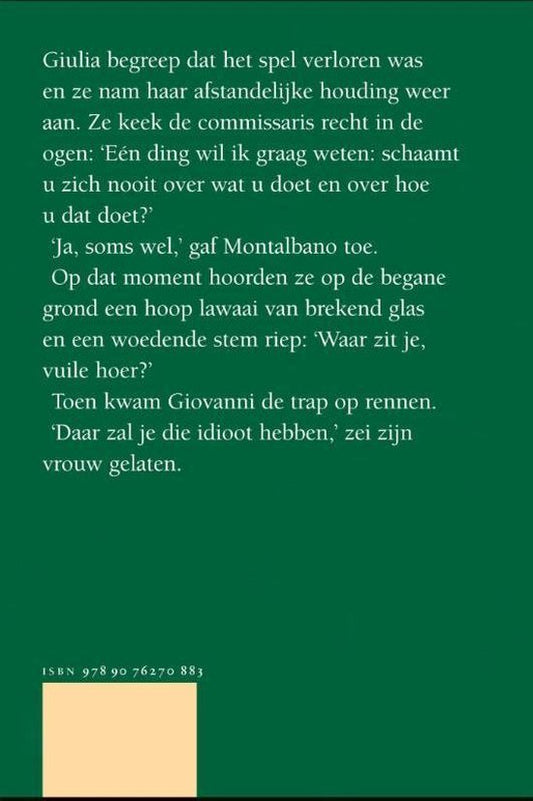 Giulia begreep dat het spel verloren was en ze nam haar afstandelijke houding weer aan. Ze keek de commissaris recht in de ogen: 'Eén ding wil ik graag weten: schaamt u zich nooit over wat u doet en over hoe u dat doet?'

'Ja, soms wel,' gaf Montalbano toe.

Op dat moment hoorden ze op de begane grond een hoop lawaai van brekend glas en een woedende stem riep: 'Waar zit je, vuile hoer?'

Toen kwam Giovanni de trap op rennen.

'Daar zal je die idioot hebben,' zei zijn vrouw gelaten.

ISBN 978 90 76270 883